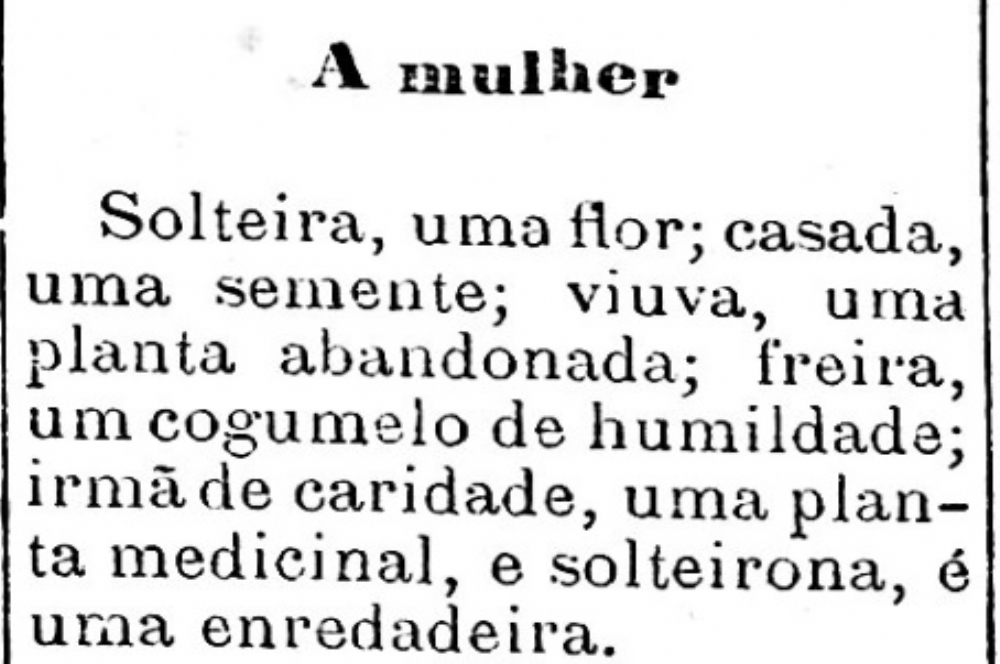 A mulher

Solteira, uma flor; casada, uma semente; viuva, uma planta abandonada; freira, um cogumelo de humildade; irmã de caridade, uma planta medicinal, e solteirona, é uma enredadeira.